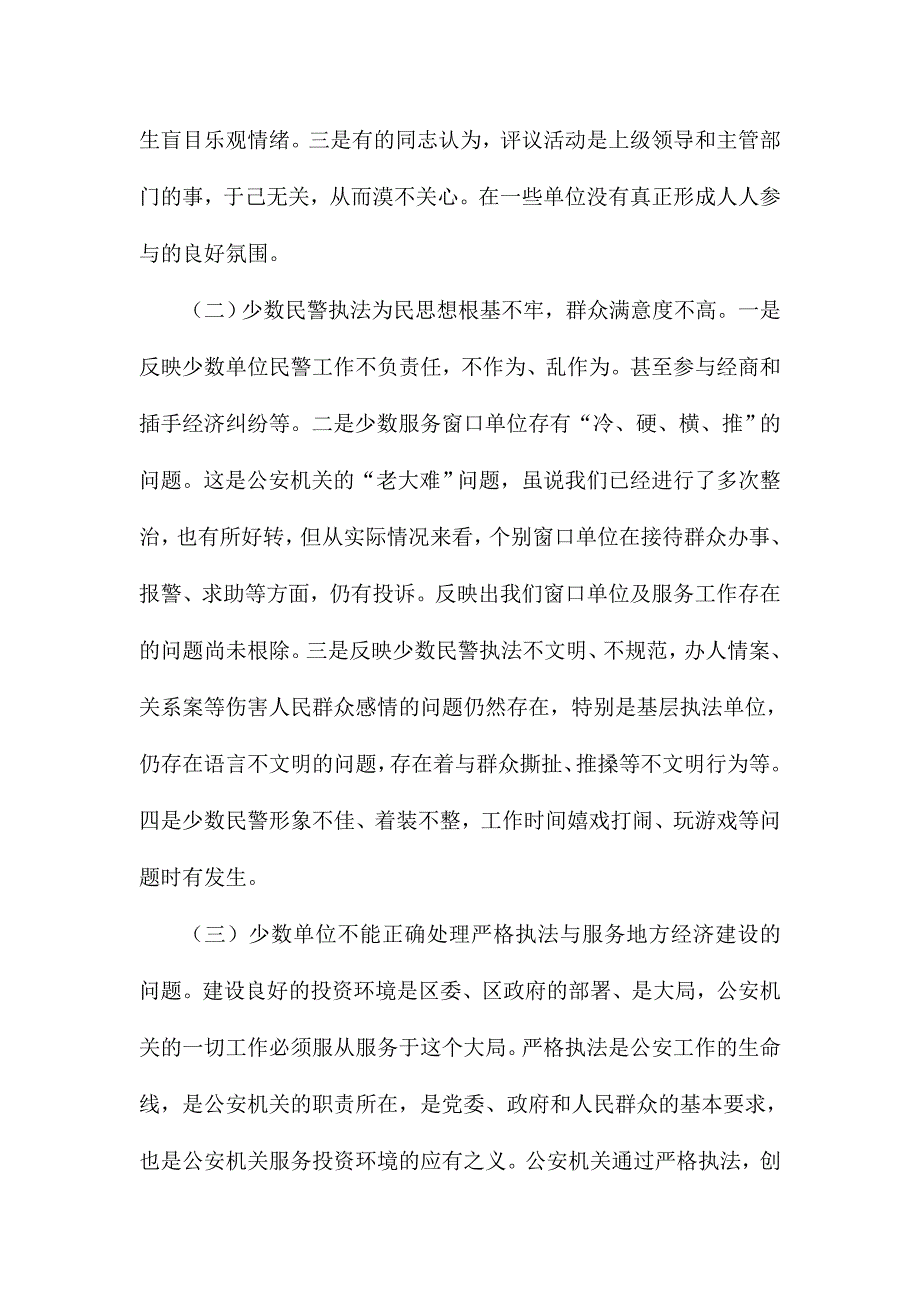 生盲目乐观情绪。三是有的同志认为，评议活动是上级领导和主管部门的事，于己无关，从而漠不关心。在一些单位没有真正形成人人参与的良好氛围。

（二）少数民警执法为民思想根基不牢，群众满意度不高。一是反映少数单位民警工作不负责任，不作为、乱作为。甚至参与经商和插手经济纠纷等。二是少数服务窗口单位存有“冷、硬、横、推”的问题。这是公安机关的“老大难”问题，虽说我们已经进行了多次整治，也有所好转，但从实际情况来看，个别窗口单位在接待群众办事、报警、求助等方面，仍有投诉。反映出我们窗口单位及服务工作存在的问题尚未根除。三是反映少数民警执法不文明、不规范，办人情案、关系案等伤害人民群众感情的问题仍然存在，特别是基层执法单位，仍存在语言不文明的问题，存在着与群众撕扯、推搡等不文明行为等。四是少数民警形象不佳、着装不整，工作时间嬉戏打闹、玩游戏等问题时有发生。

（三）少数单位不能正确处理严格执法与服务地方经济建设的问题。建设良好的投资环境是区委、区政府的部署、是大局，公安机关的一切工作必须服从服务于这个大局。严格执法是公安工作的生命线，是公安机关的职责所在，是党委、政府和人民群众的基本要求，也是公安机关服务投资环境的应有之义。公安机关通过严格执法，创